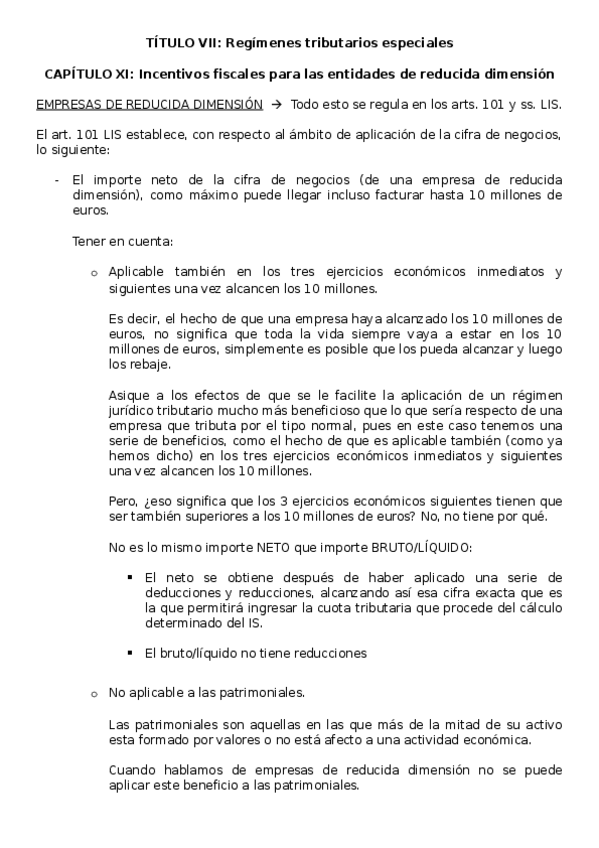 TÍTULO VII: Regímenes tributarios especiales

CAPÍTULO XI: Incentivos fiscales para las entidades de reducida dimensión

EMPRESAS DE REDUCIDA DIMENSIÓN → Todo esto se regula en los arts. 101 y ss. LIS.

El art. 101 LIS establece, con respecto al ámbito de aplicación de la cifra de negocios, lo siguiente:

- El importe neto de la cifra de negocios (de una empresa de reducida dimensión), como máximo puede llegar incluso facturar hasta 10 millones de euros.

Tener en cuenta:

o Aplicable también en los tres ejercicios económicos inmediatos y siguientes una vez alcancen los 10 millones.

Es decir, el hecho de que una empresa haya alcanzado los 10 millones de euros, no significa que toda la vida siempre vaya a estar en los 10 millones de euros, simplemente es posible que los pueda alcanzar y luego los rebaje.

Asique a los efectos de que se le facilite la aplicación de un régimen jurídico tributario mucho más beneficioso que lo que sería respecto de una empresa que tributa por el tipo normal, pues en este caso tenemos una serie de beneficios, como el hecho de que es aplicable también (como ya hemos dicho) en los tres ejercicios económicos inmediatos y siguientes una vez alcancen los 10 millones.

Pero, ¿eso significa que los 3 ejercicios económicos siguientes tienen que ser también superiores a los 10 millones de euros? No, no tiene por qué.

No es lo mismo importe NETO que importe BRUTO/LÍQUIDO:

▪ El neto se obtiene después de haber aplicado una serie de deducciones y reducciones, alcanzando así esa cifra exacta que es la que permitirá ingresar la cuota tributaria que procede del cálculo determinado del IS.

▪ El bruto/líquido no tiene reducciones

o No aplicable a las patrimoniales.

Las patrimoniales son aquellas en las que más de la mitad de su activo esta formado por valores o no está afecto a una actividad económica.

Cuando hablamos de empresas de reducida dimensión no se puede aplicar este beneficio a las patrimoniales.